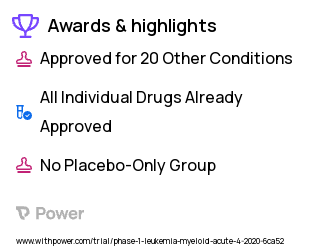 Awards & highlights

Approved for 20 Other Conditions

All Individual Drugs Already Approved

No Placebo-Only Group

Power

www.withpower.com/trial/phase-1-leukemia-myeloid-acute-4-2020-6ca52